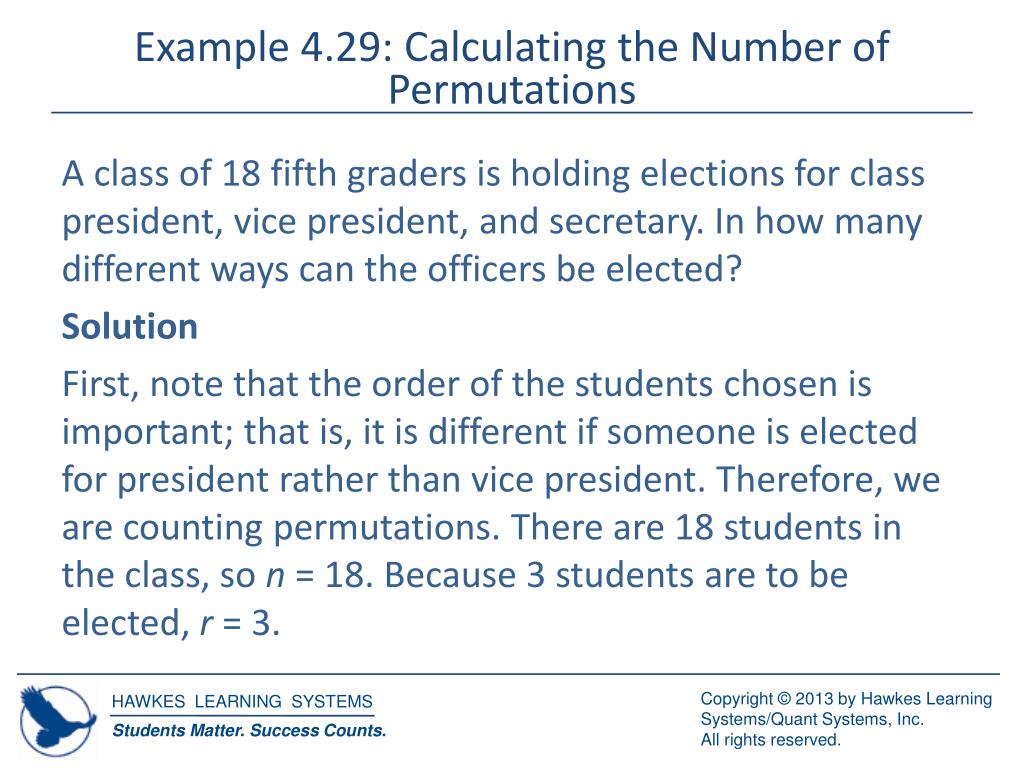 Example 4.29: Calculating the Number of Permutations

A class of 18 fifth graders is holding elections for class president, vice president, and secretary. In how many different ways can the officers be elected?

Solution

First, note that the order of the students chosen is important; that is, it is different if someone is elected for president rather than vice president. Therefore, we are counting permutations. There are 18 students in the class, so $n = 18$. Because 3 students are to be elected, $r = 3$.

HAWKES LEARNING SYSTEMS
Students Matter. Success Counts.

Copyright © 2013 by Hawkes Learning Systems/Quant Systems, Inc.
All rights reserved.